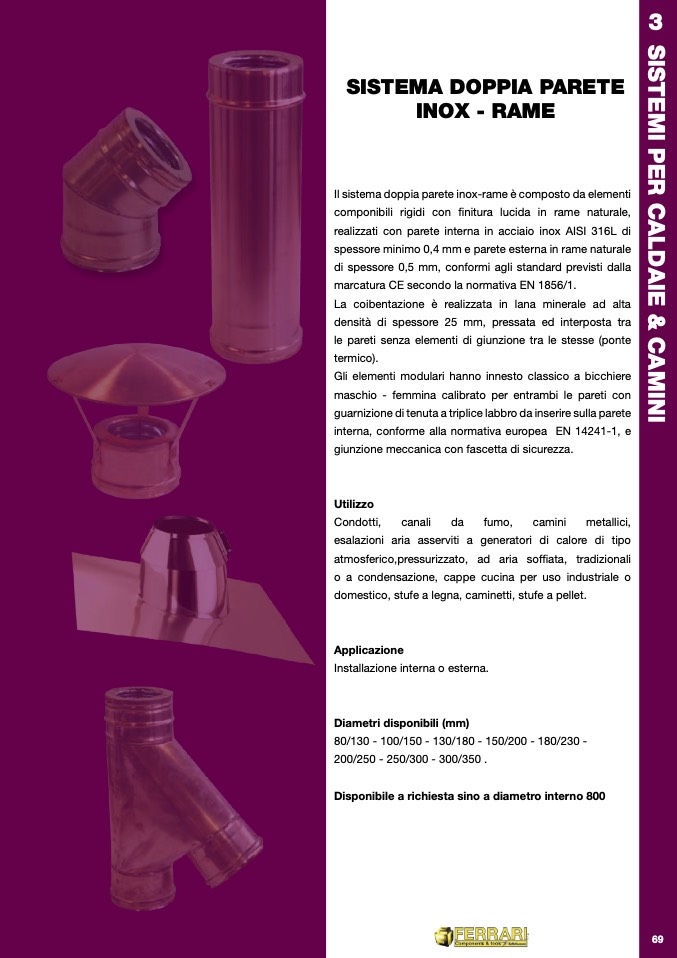 3 SISTEMI PER CALDAIE & CAMINI

SISTEMA DOPPIA PARETE INOX - RAME

Il sistema doppia parete inox-rame è composto da elementi componibili rigidi con finitura lucida in rame naturale, realizzati con parete interna in acciaio inox AISI 316L di spessore minimo 0,4 mm e parete esterna in rame naturale di spessore 0,5 mm, conformi agli standard previsti dalla marcatura CE secondo la normativa EN 1856/1.
La coibentazione è realizzata in lana minerale ad alta densità di spessore 25 mm, pressata ed interposta tra le pareti senza elementi di giunzione tra le stesse (ponte termico).
Gli elementi modulari hanno innesto classico a bicchiere maschio - femmina calibrato per entrambi le pareti con guarnizione di tenuta a triplice labbro da inserire sulla parete interna, conforme alla normativa europea EN 14241-1, e giunzione meccanica con fascetta di sicurezza.

Utilizzo
Condotti, canali da fumo, camini metallici, esalazioni aria asserviti a generatori di calore di tipo atmosferico,pressurizzato, ad aria soffiata, tradizionali o a condensazione, cappe cucina per uso industriale o domestico, stufe a legna, caminetti, stufe a pellet.

Applicazione
Installazione interna o esterna.

Diametri disponibili (mm)
80/130 - 100/150 - 130/180 - 150/200 - 180/230 - 200/250 - 250/300 - 300/350 .

Disponibile a richiesta sino a diametro interno 800

FERRARI

69